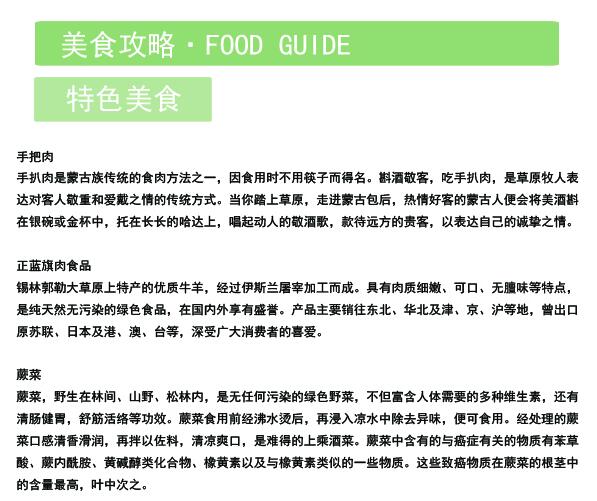 美食攻略 · FOOD GUIDE

特色美食

手把肉
手扒肉是蒙古族传统的食肉方法之一，因食用时不用筷子而得名。斟酒敬客，吃手扒肉，是草原牧人表达对客人敬重和爱戴之情的传统方式。当你踏上草原，走进蒙古包后，热情好客的蒙古人便会将美酒斟在银碗或金杯中，托在长长的哈达上，唱起动人的敬酒歌，款待远方的贵客，以表达自己的诚挚之情。

正蓝旗肉食品
锡林郭勒大草原上特产的优质牛羊，经过伊斯兰屠宰加工而成。具有肉质细嫩、可口、无膻味等特点，是纯天然无污染的绿色食品，在国内外享有盛誉。产品主要销往东北、华北及津、京、沪等地，曾出口原苏联、日本及港、澳、台等，深受广大消费者的喜爱。

蕨菜
蕨菜，野生在林间、山野、松林内，是无任何污染的绿色野菜，不但富含人体需要的多种维生素，还有清肠健胃，舒筋活络等功效。蕨菜食用前经沸水烫后，再浸入凉水中除去异味，便可食用。经处理的蕨菜口感清香滑润，再拌以佐料，清凉爽口，是难得的上乘酒菜。蕨菜中含有的与癌症有关的物质有苯草酸、蕨内酰胺、黄碱醇类化合物、橡黄素以及与橡黄素类似的一些物质。这些致癌物质在蕨菜的根茎中的含量最高，叶中次之。